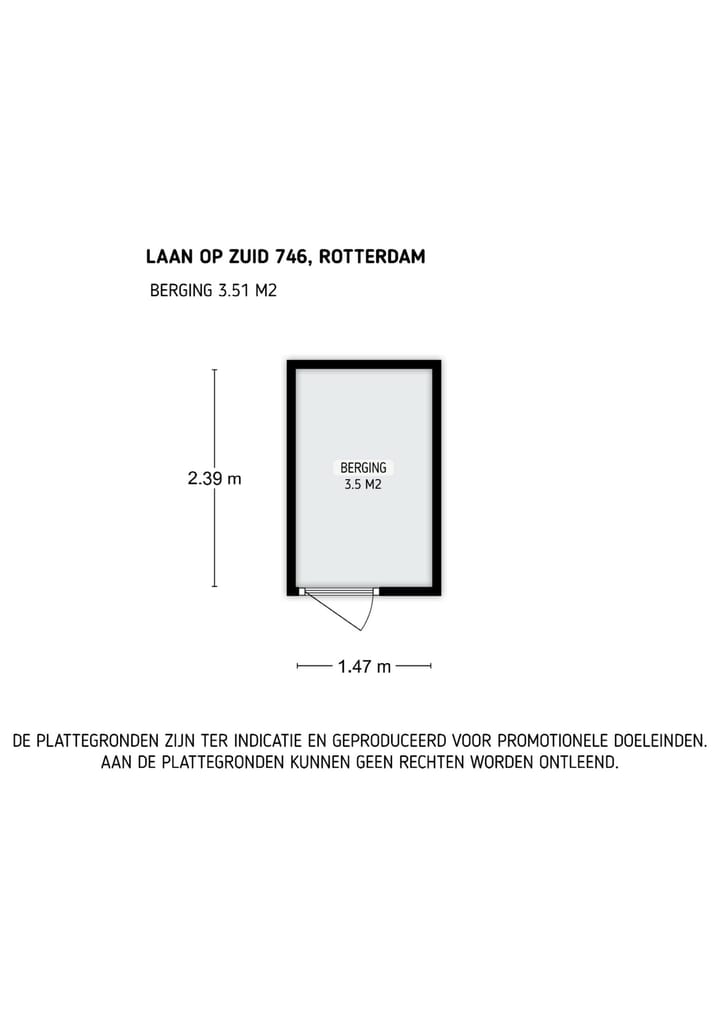 LAAN OP ZUID 746, ROTTERDAM

BERGING 3.51 M2

2.39 m

BERGING
3.5 M2

1.47 m

DE PLATTEGRONDEN ZIJN TER INDICATIE EN GEPRODUCEERD VOOR PROMOTIONELE DOELEINDEN. AAN DE PLATTEGRONDEN KUNNEN GEEN RECHTEN WORDEN ONTLEEND.